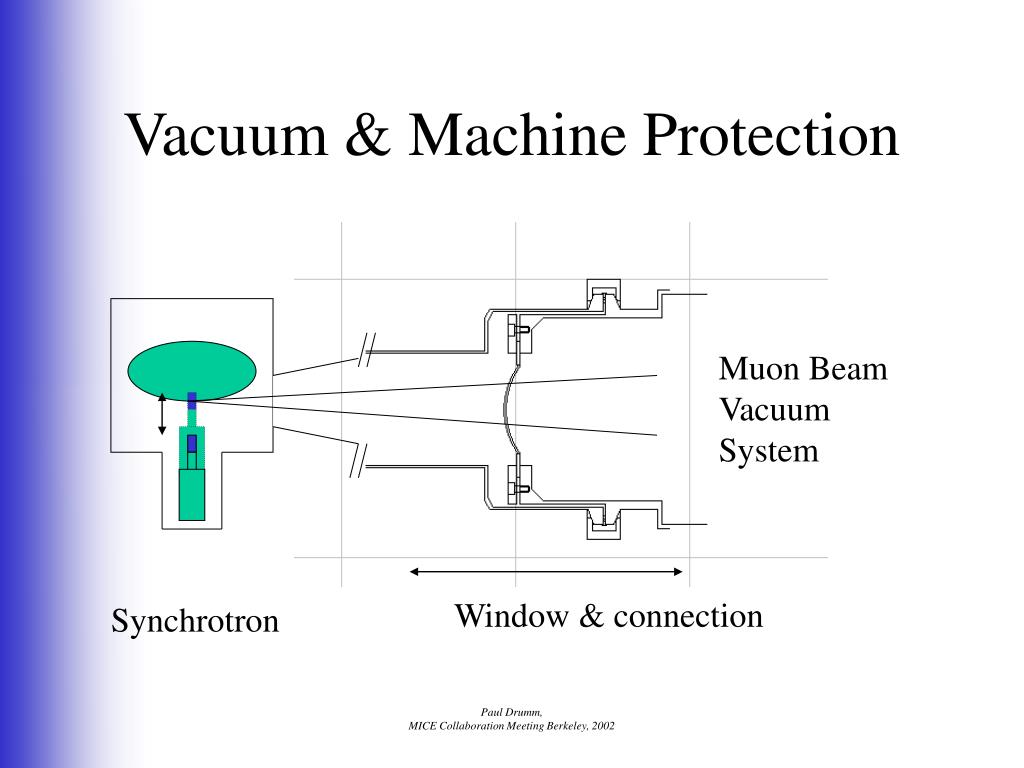 Vacuum & Machine Protection

Muon Beam Vacuum System

Synchrotron

Window & connection

Paul Drumm,
MICE Collaboration Meeting Berkeley, 2002